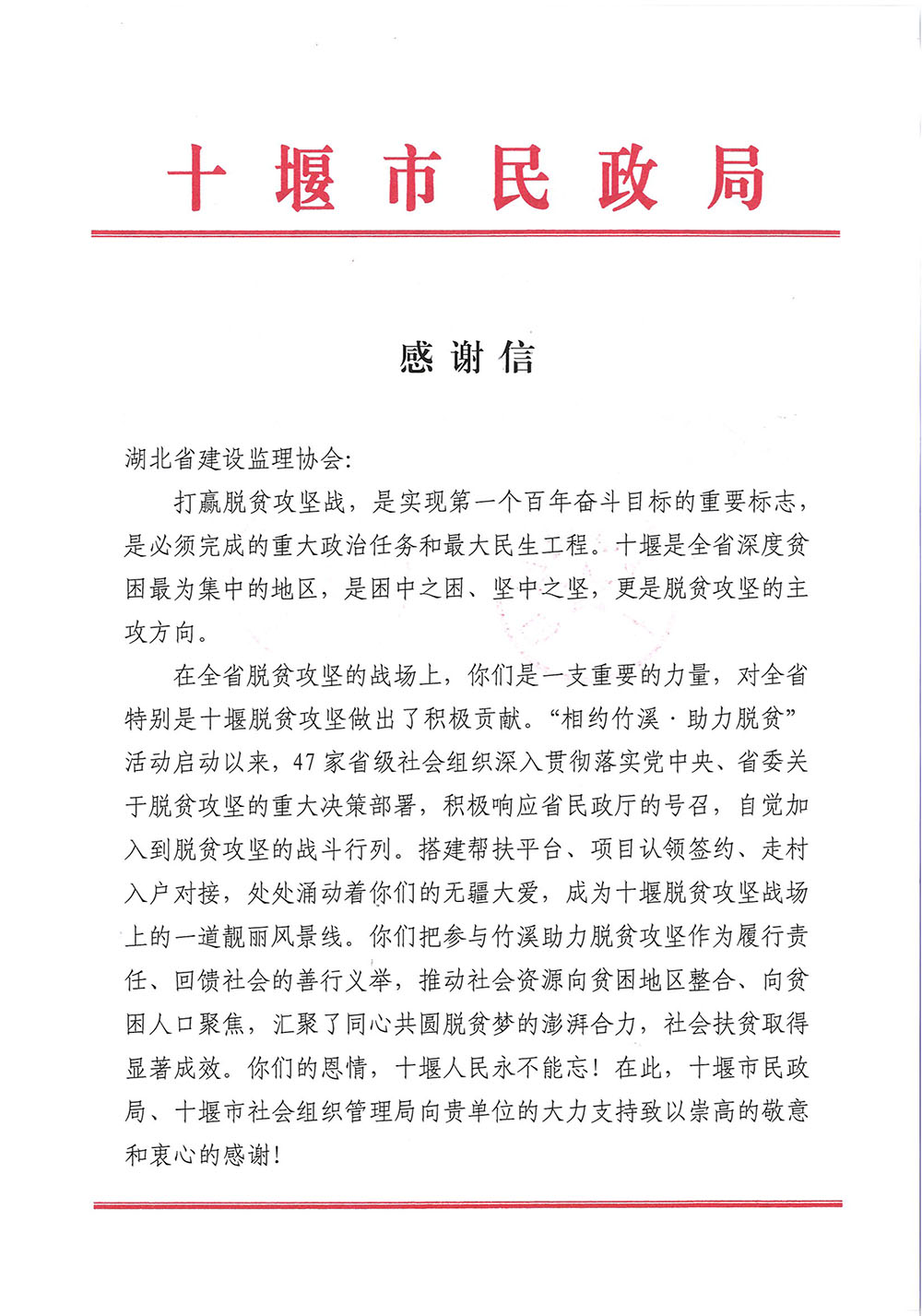 十堰市民政局

感谢信

湖北省建设监理协会：

打赢脱贫攻坚战，是实现第一个百年奋斗目标的重要标志，是必须完成的重大政治任务和最大民生工程。十堰是全省深度贫困最为集中的地区，是困中之困、坚中之坚，更是脱贫攻坚的主攻方向。

在全省脱贫攻坚的战场上，你们是一支重要的力量，对全省特别是十堰脱贫攻坚做出了积极贡献。“相约竹溪·助力脱贫”活动启动以来，47家省级社会组织深入贯彻落实党中央、省委关于脱贫攻坚的重大决策部署，积极响应省民政厅的号召，自觉加入到脱贫攻坚的战斗行列。搭建帮扶平台、项目认领签约、走村入户对接，处处涌动着你们的无疆大爱，成为十堰脱贫攻坚战场上的一道靓丽风景线。你们把参与竹溪助力脱贫攻坚作为履行责任、回馈社会的善行义举，推动社会资源向贫困地区整合、向贫困人口聚焦，汇聚了同心共圆脱贫梦的澎湃合力，社会扶贫取得显著成效。你们的恩情，十堰人民永不能忘！在此，十堰市民政局、十堰市社会组织管理局向贵单位的大力支持致以崇高的敬意和衷心的感谢！